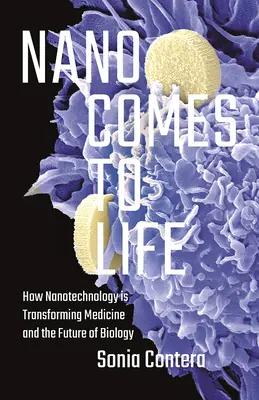 NANO
COMES
TO
LIFE

How Nanotechnology is Transforming Medicine and the Future of Biology

Sonia Contera